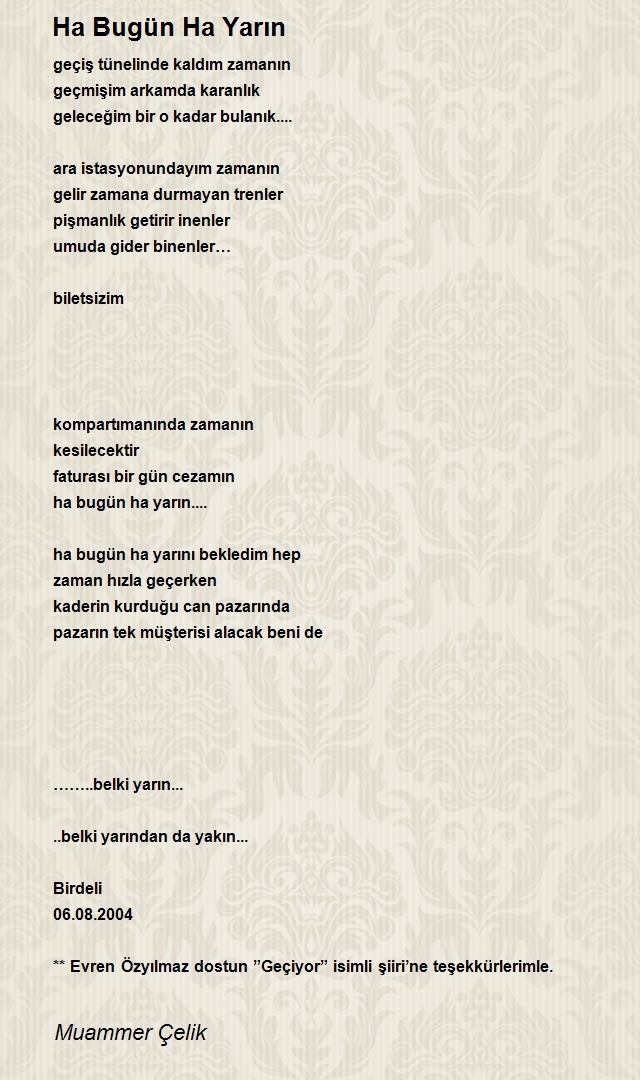 Ha Bugün Ha Yarın

geçiş tünelinde kaldım zamanın
geçmişim arkamda karanlık
geleceğim bir o kadar bulanık....

ara istasyonundayım zamanın
gelir zamana durmayan trenler
pişmanlık getirir inenler
umuda gider binenler…

biletsizim

kompartımanında zamanın
kesilecektir
faturası bir gün cezamın
ha bugün ha yarın....

ha bugün ha yarını bekledim hep
zaman hızla geçerken
kaderin kurduğu can pazarında
pazarın tek müşterisi alacak beni de

……..belki yarın...

..belki yarından da yakın...

Birdeli
06.08.2004

** Evren Özyılmaz dostun ”Geçiyor” isimli şiiri’ne teşekkürlerimle.

Muammer Çelik